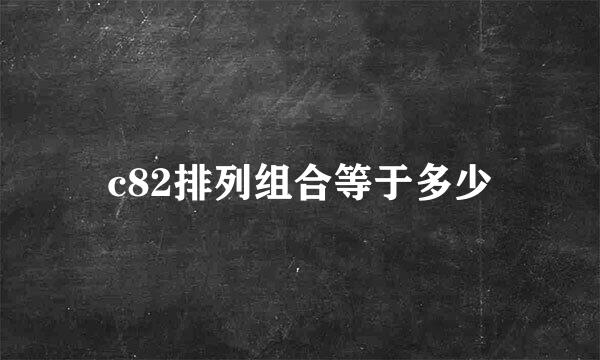 c82排列组合等于多少